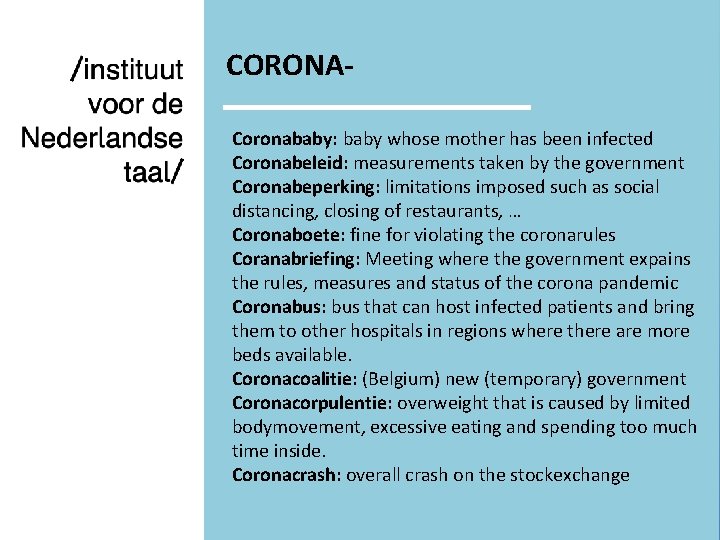 /instituut voor de Nederlandse taal/

CORONA-

Coronababy: baby whose mother has been infected
Coronabeleid: measurements taken by the government
Coronabeperking: limitations imposed such as social distancing, closing of restaurants, …
Coronaboete: fine for violating the coronarules
Coranabriefing: Meeting where the government expains the rules, measures and status of the corona pandemic
Coronabus: bus that can host infected patients and bring them to other hospitals in regions where there are more beds available.
Coronacoalitie: (Belgium) new (temporary) government
Coronacorpulentie: overweight that is caused by limited bodymovement, excessive eating and spending too much time inside.
Coronacrash: overall crash on the stockexchange